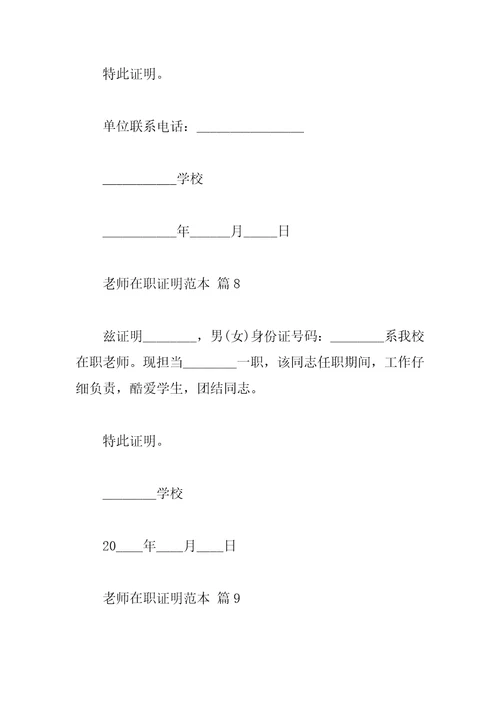 特此证明。

单位联系电话：________________

___________学校

___________年______月_____日

老师在职证明范本 篇8

兹证明________，男(女)身份证号码：________系我校在职老师。现担当________一职，该同志任职期间，工作仔细负责，酷爱学生，团结同志。

特此证明。

________学校

20____年____月____日

老师在职证明范本 篇9